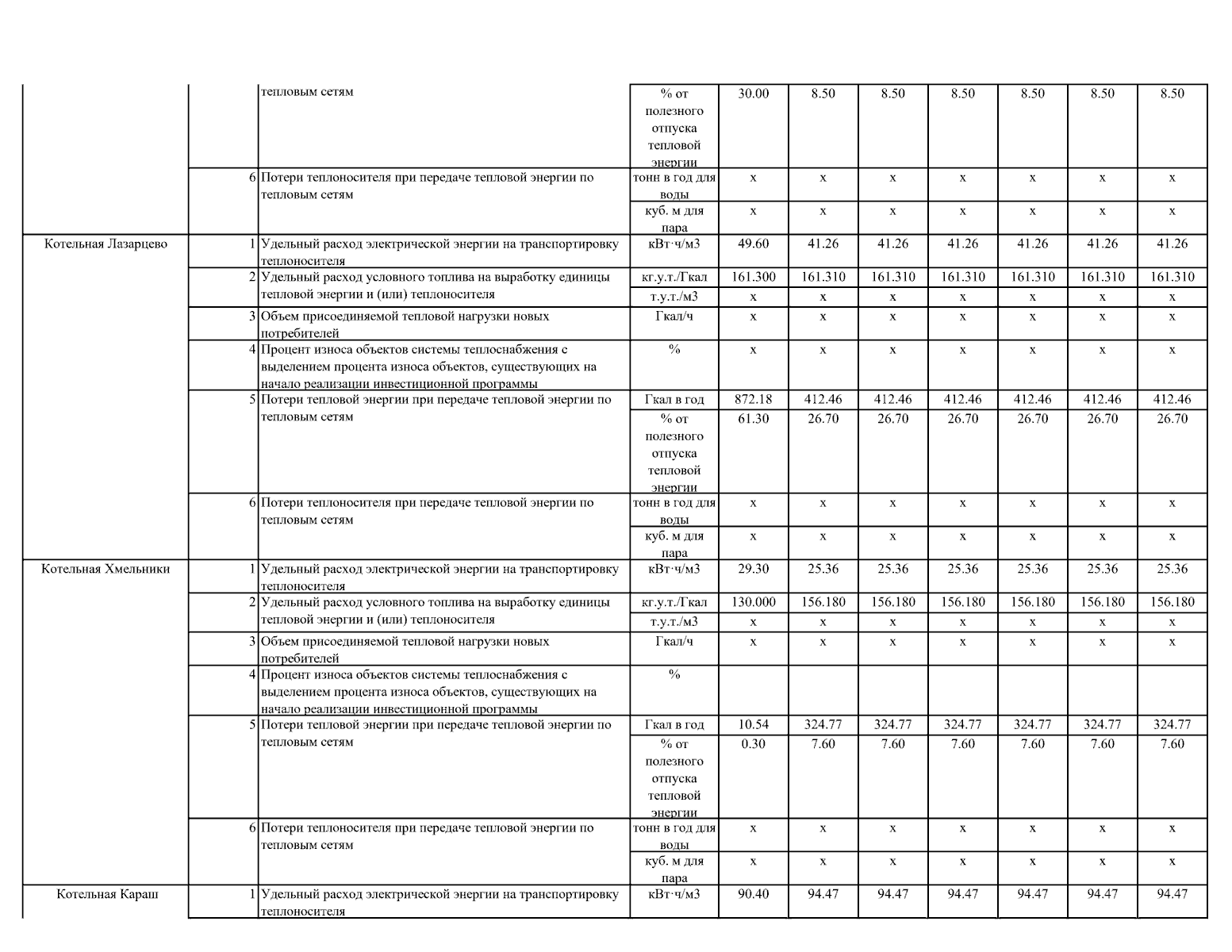 |  |  |  |  |  |  |  |  |  |  |  |
|---|---|---|---|---|---|---|---|---|---|---|
|  |  | тепловым сетям | % от полезного отпуска тепловой энергии | 30.00 | 8.50 | 8.50 | 8.50 | 8.50 | 8.50 | 8.50 |
|  | 6 | Потери теплоносителя при передаче тепловой энергии по тепловым сетям | тонн в год для воды | x | x | x | x | x | x | x |
|  |  |  | куб. м для пара | x | x | x | x | x | x | x |
| Котельная Лазарцево | 1 | Удельный расход электрической энергии на транспортировку теплоносителя | кВт·ч/м3 | 49.60 | 41.26 | 41.26 | 41.26 | 41.26 | 41.26 | 41.26 |
|  | 2 | Удельный расход условного топлива на выработку единицы тепловой энергии и (или) теплоносителя | кг.у.т./Гкал | 161.300 | 161.310 | 161.310 | 161.310 | 161.310 | 161.310 | 161.310 |
|  |  |  | т.у.т./м3 | x | x | x | x | x | x | x |
|  | 3 | Объем присоединяемой тепловой нагрузки новых потребителей | Гкал/ч | x | x | x | x | x | x | x |
|  | 4 | Процент износа объектов системы теплоснабжения с выделением процента износа объектов, существующих на начало реализации инвестиционной программы | % | x | x | x | x | x | x | x |
|  | 5 | Потери тепловой энергии при передаче тепловой энергии по тепловым сетям | Гкал в год | 872.18 | 412.46 | 412.46 | 412.46 | 412.46 | 412.46 | 412.46 |
|  |  |  | % от полезного отпуска тепловой энергии | 61.30 | 26.70 | 26.70 | 26.70 | 26.70 | 26.70 | 26.70 |
|  | 6 | Потери теплоносителя при передаче тепловой энергии по тепловым сетям | тонн в год для воды | x | x | x | x | x | x | x |
|  |  |  | куб. м для пара | x | x | x | x | x | x | x |
| Котельная Хмельники | 1 | Удельный расход электрической энергии на транспортировку теплоносителя | кВт·ч/м3 | 29.30 | 25.36 | 25.36 | 25.36 | 25.36 | 25.36 | 25.36 |
|  | 2 | Удельный расход условного топлива на выработку единицы тепловой энергии и (или) теплоносителя | кг.у.т./Гкал | 130.000 | 156.180 | 156.180 | 156.180 | 156.180 | 156.180 | 156.180 |
|  |  |  | т.у.т./м3 | x | x | x | x | x | x | x |
|  | 3 | Объем присоединяемой тепловой нагрузки новых потребителей | Гкал/ч | x | x | x | x | x | x | x |
|  | 4 | Процент износа объектов системы теплоснабжения с выделением процента износа объектов, существующих на начало реализации инвестиционной программы | % |  |  |  |  |  |  |  |
|  | 5 | Потери тепловой энергии при передаче тепловой энергии по тепловым сетям | Гкал в год | 10.54 | 324.77 | 324.77 | 324.77 | 324.77 | 324.77 | 324.77 |
|  |  |  | % от полезного отпуска тепловой энергии | 0.30 | 7.60 | 7.60 | 7.60 | 7.60 | 7.60 | 7.60 |
|  | 6 | Потери теплоносителя при передаче тепловой энергии по тепловым сетям | тонн в год для воды | x | x | x | x | x | x | x |
|  |  |  | куб. м для пара | x | x | x | x | x | x | x |
| Котельная Караш | 1 | Удельный расход электрической энергии на транспортировку теплоносителя | кВт·ч/м3 | 90.40 | 94.47 | 94.47 | 94.47 | 94.47 | 94.47 | 94.47 |